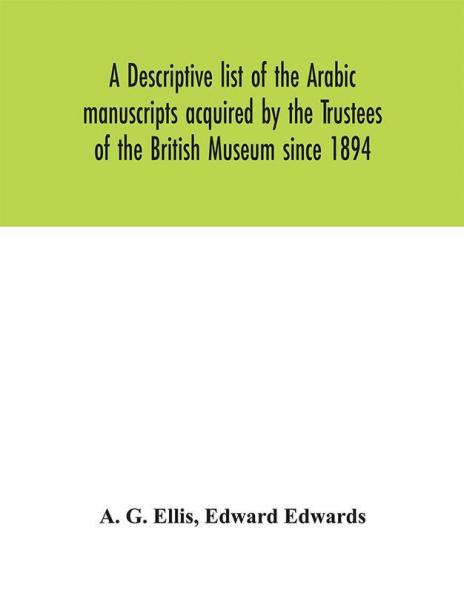 A Descriptive list of the Arabic manuscripts acquired by the Trustees of the British Museum since 1894

A. G. Ellis, Edward Edwards